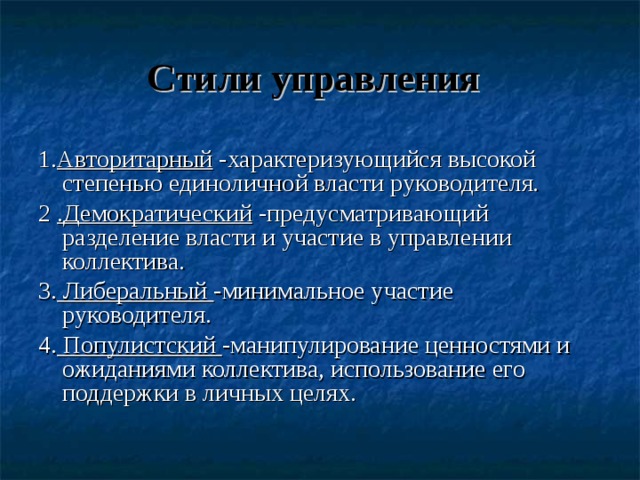 Стили управления

1.Авторитарный -характеризующийся высокой степенью единоличной власти руководителя.

2 .Демократический -предусматривающий разделение власти и участие в управлении коллектива.

3. Либеральный -минимальное участие руководителя.

4. Популистский -манипулирование ценностями и ожиданиями коллектива, использование его поддержки в личных целях.